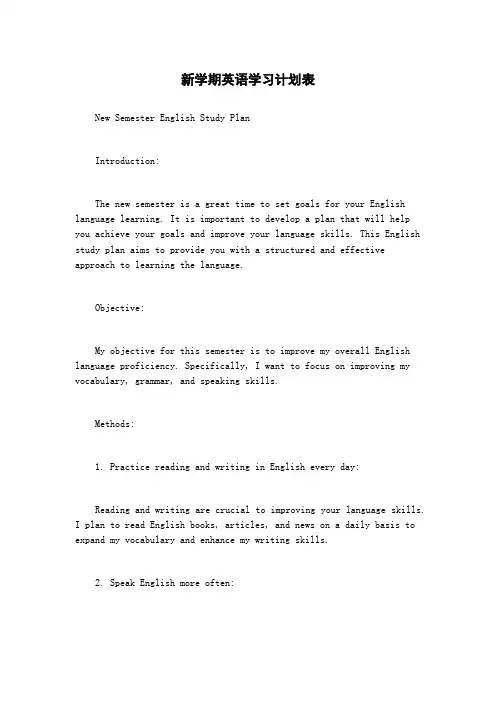 新学期英语学习计划表

New Semester English Study Plan

Introduction:

The new semester is a great time to set goals for your English language learning. It is important to develop a plan that will help you achieve your goals and improve your language skills. This English study plan aims to provide you with a structured and effective approach to learning the language.

Objective:

My objective for this semester is to improve my overall English language proficiency. Specifically, I want to focus on improving my vocabulary, grammar, and speaking skills.

Methods:

1. Practice reading and writing in English every day:

Reading and writing are crucial to improving your language skills. I plan to read English books, articles, and news on a daily basis to expand my vocabulary and enhance my writing skills.

2. Speak English more often: